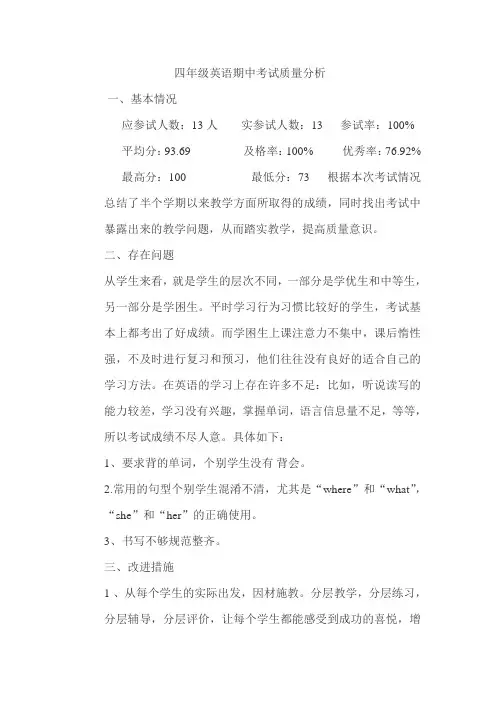 四年级英语期中考试质量分析

一、基本情况

应参试人数：13 人　　实参试人数：13　　参试率：100%

平均分：93.69　　及格率：100%　　优秀率：76.92%

最高分：100　　最低分：73　　根据本次考试情况总结了半个学期以来教学方面所取得的成绩，同时找出考试中暴露出来的教学问题，从而踏实教学，提高质量意识。

二、存在问题

从学生来看，就是学生的层次不同，一部分是学优生和中等生，另一部分是学困生。平时学习行为习惯比较好的学生，考试基本上都考出了好成绩。而学困生上课注意力不集中，课后惰性强，不及时进行复习和预习，他们往往没有良好的适合自己的学习方法。在英语的学习上存在许多不足：比如，听说读写的能力较差，学习没有兴趣，掌握单词，语言信息量不足，等等，所以考试成绩不尽人意。具体如下：

1、要求背的单词，个别学生没有 背会。

2.常用的句型个别学生混淆不清，尤其是“where”和“what”，“she”和“her”的正确使用。

3、书写不够规范整齐。

三、改进措施

1 、从每个学生的实际出发，因材施教。分层教学，分层练习，分层辅导，分层评价，让每个学生都能感受到成功的喜悦，增